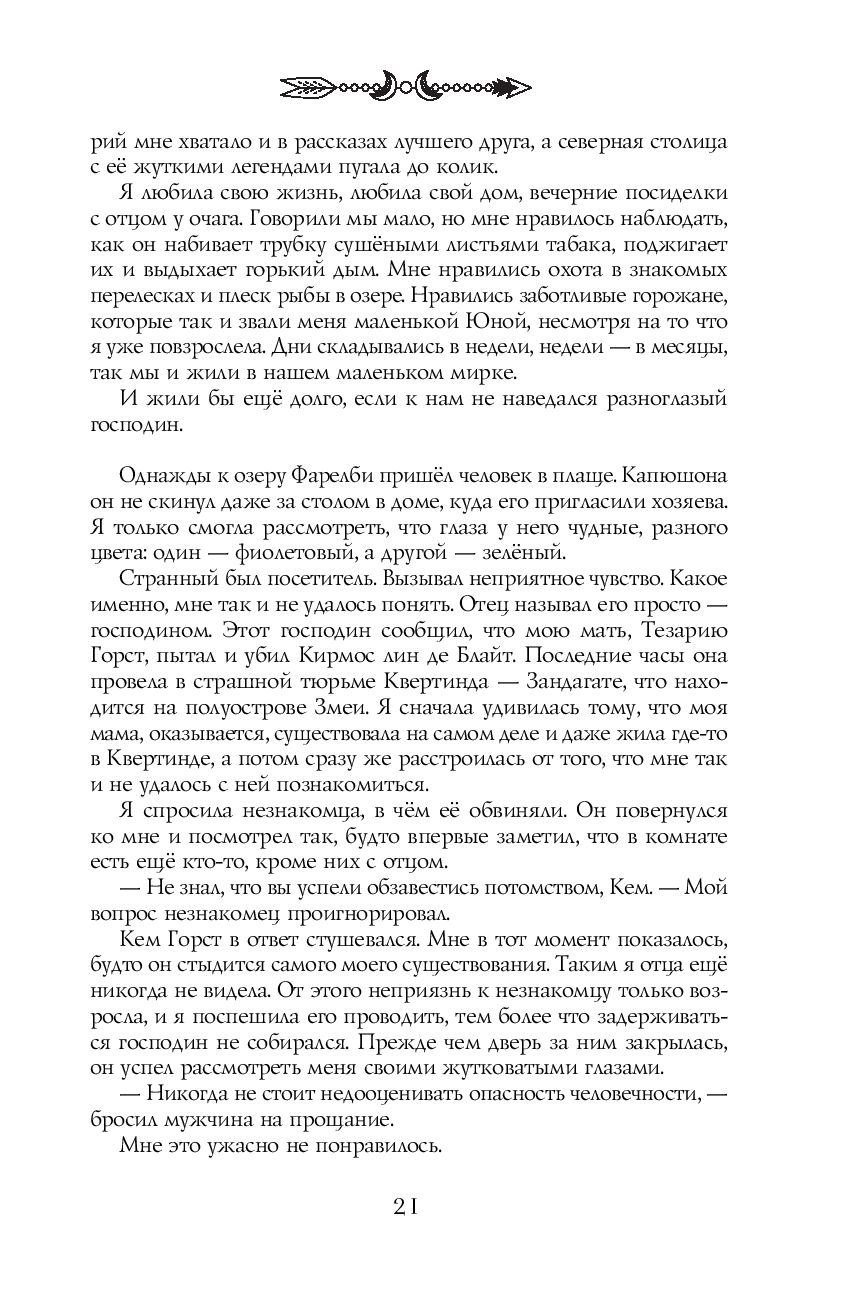 рий мне хватало и в рассказах лучшего друга, а северная столица с её жуткими легендами пугала до колик.

Я любила свою жизнь, любила свой дом, вечерние посиделки с отцом у очага. Говорили мы мало, но мне нравилось наблюдать, как он набивает трубку сушёными листьями табака, поджигает их и выдыхает горький дым. Мне нравились охота в знакомых перелесках и плеск рыбы в озере. Нравились заботливые горожане, которые так и звали меня маленькой Юной, несмотря на то что я уже повзрослела. Дни складывались в недели, недели — в месяцы, так мы и жили в нашем маленьком мирке.

И жили бы ещё долго, если к нам не наведался разноглазый господин.

Однажды к озеру Фарелби пришёл человек в плаще. Капюшона он не скинул даже за столом в доме, куда его пригласили хозяева. Я только смогла рассмотреть, что глаза у него чудные, разного цвета: один — фиолетовый, а другой — зелёный.

Странный был посетитель. Вызывал неприятное чувство. Какое именно, мне так и не удалось понять. Отец называл его просто — господином. Этот господин сообщил, что мою мать, Тезарию Горст, пытал и убил Кирмос лин де Блайт. Последние часы она провела в страшной тюрьме Квертинда — Зандагате, что находится на полуострове Змеи. Я сначала удивилась тому, что моя мама, оказывается, существовала на самом деле и даже жила где-то в Квертинде, а потом сразу же расстроилась от того, что мне так и не удалось с ней познакомиться.

Я спросила незнакомца, в чём её обвиняли. Он повернулся ко мне и посмотрел так, будто впервые заметил, что в комнате есть ещё кто-то, кроме них с отцом.

— Не знал, что вы успели обзавестись потомством, Кем. — Мой вопрос незнакомец проигнорировал.

Кем Горст в ответ стушевался. Мне в тот момент показалось, будто он стыдится самого моего существования. Таким я отца ещё никогда не видела. От этого неприязнь к незнакомцу только возросла, и я поспешила его проводить, тем более что задерживаться господин не собирался. Прежде чем дверь за ним закрылась, он успел рассмотреть меня своими жутковатыми глазами.

— Никогда не стоит недооценивать опасность человечности, — бросил мужчина на прощание.

Мне это ужасно не понравилось.

21